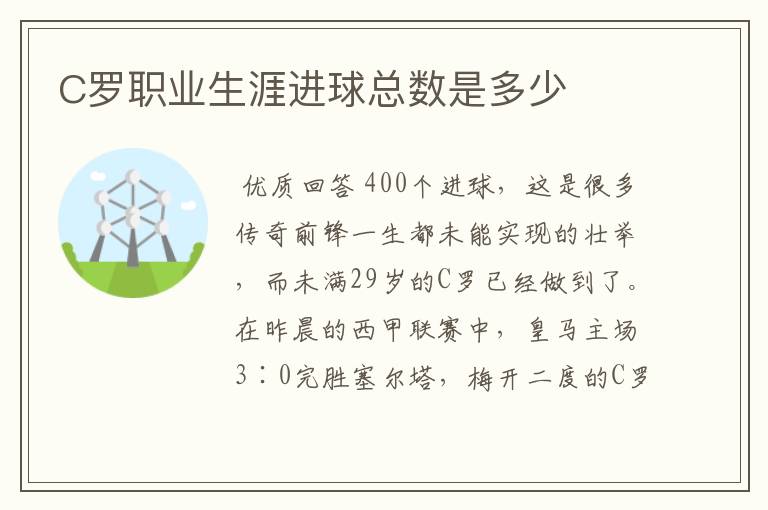 C罗职业生涯进球总数是多少

优质回答 400个进球，这是很多传奇前锋一生都未能实现的壮举，而未满29岁的C罗已经做到了。在昨晨的西甲联赛中，皇马主场3：0完胜塞尔塔，梅开二度的C罗